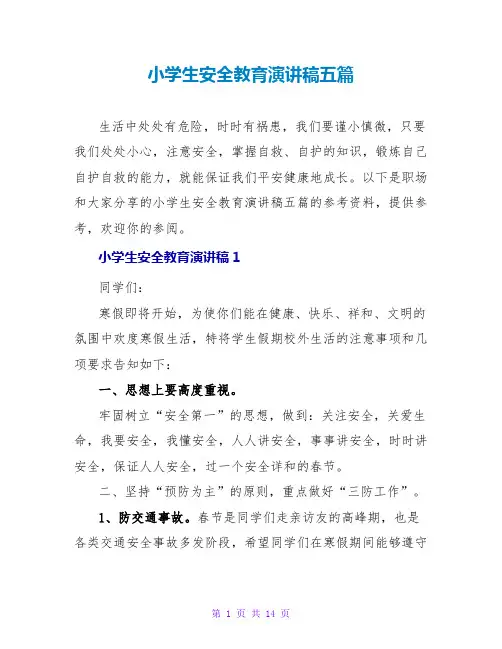 小学生安全教育演讲稿五篇

生活中处处有危险，时时有祸患，我们要谨小慎微，只要我们处处小心，注意安全，掌握自救、自护的知识，锻炼自己自护自救的能力，就能保证我们平安健康地成长。以下是职场和大家分享的小学生安全教育演讲稿五篇的参考资料，提供参考，欢迎你的参阅。

小学生安全教育演讲稿1

同学们：

寒假即将开始，为使你们能在健康、快乐、祥和、文明的氛围中欢度寒假生活，特将学生假期校外生活的注意事项和几项要求告知如下：

一、思想上要高度重视。

牢固树立“安全第一”的思想，做到：关注安全，关爱生命，我要安全，我懂安全，人人讲安全，事事讲安全，时时讲安全，保证人人安全，过一个安全详和的春节。

二、坚持“预防为主”的原则，重点做好“三防工作”。

1、防交通事故。春节是同学们走亲访友的高峰期，也是各类交通安全事故多发阶段，希望同学们在寒假期间能够遵守

第 1 页 共 14 页